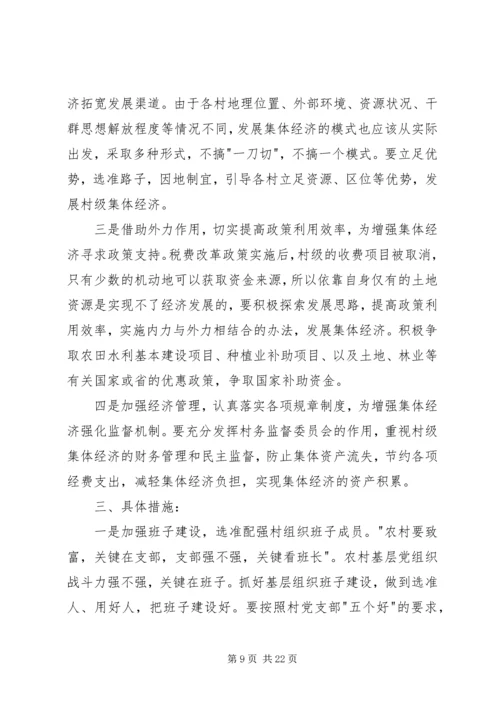 济拓宽发展渠道。由于各村地理位置、外部环境、资源状况、干群思想解放程度等情况不同，发展集体经济的模式也应该从实际出发，采取多种形式，不搞"一刀切"，不搞一个模式。要立足优势，选准路子，因地制宜，引导各村立足资源、区位等优势，发展村级集体经济。

三是借助外力作用，切实提高政策利用效率，为增强集体经济寻求政策支持。税费改革政策实施后，村级的收费项目被取消，只有少数的机动地可以获取资金来源，所以依靠自身仅有的土地资源是实现不了经济发展的，要积极探索发展思路，提高政策利用效率，实施内力与外力相结合的办法，发展集体经济。积极争取农田水利基本建设项目、种植业补助项目、以及土地、林业等有关国家或省的优惠政策，争取国家补助资金。

四是加强经济管理，认真落实各项规章制度，为增强集体经济强化监督机制。要充分发挥村务监督委员会的作用，重视村级集体经济的财务管理和民主监督，防止集体资产流失，节约各项经费支出，减轻集体经济负担，实现集体经济的资产积累。

三、具体措施：

一是加强班子建设，选准配强村组织班子成员。"农村要致富，关键在支部，支部强不强，关键看班长"。农村基层党组织战斗力强不强，关键在班子。抓好基层组织班子建设，做到选准人、用好人，把班子建设好。要按照村党支部"五个好"的要求，

第 9 页 共 22 页